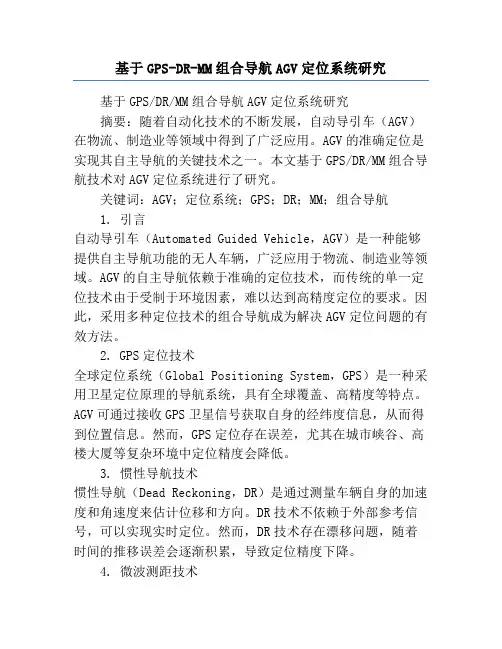 基于GPS-DR-MM组合导航AGV定位系统研究

基于GPS/DR/MM组合导航AGV定位系统研究

摘要：随着自动化技术的不断发展，自动导引车（AGV）在物流、制造业等领域中得到了广泛应用。AGV的准确定位是实现其自主导航的关键技术之一。本文基于GPS/DR/MM组合导航技术对AGV定位系统进行了研究。

关键词：AGV；定位系统；GPS；DR；MM；组合导航

1. 引言

自动导引车（Automated Guided Vehicle，AGV）是一种能够提供自主导航功能的无人车辆，广泛应用于物流、制造业等领域。AGV的自主导航依赖于准确的定位技术，而传统的单一定位技术由于受制于环境因素，难以达到高精度定位的要求。因此，采用多种定位技术的组合导航成为解决AGV定位问题的有效方法。

2. GPS定位技术

全球定位系统（Global Positioning System，GPS）是一种采用卫星定位原理的导航系统，具有全球覆盖、高精度等特点。AGV可通过接收GPS卫星信号获取自身的经纬度信息，从而得到位置信息。然而，GPS定位存在误差，尤其在城市峡谷、高楼大厦等复杂环境中定位精度会降低。

3. 惯性导航技术

惯性导航（Dead Reckoning，DR）是通过测量车辆自身的加速度和角速度来估计位移和方向。DR技术不依赖于外部参考信号，可以实现实时定位。然而，DR技术存在漂移问题，随着时间的推移误差会逐渐积累，导致定位精度下降。

4. 微波测距技术